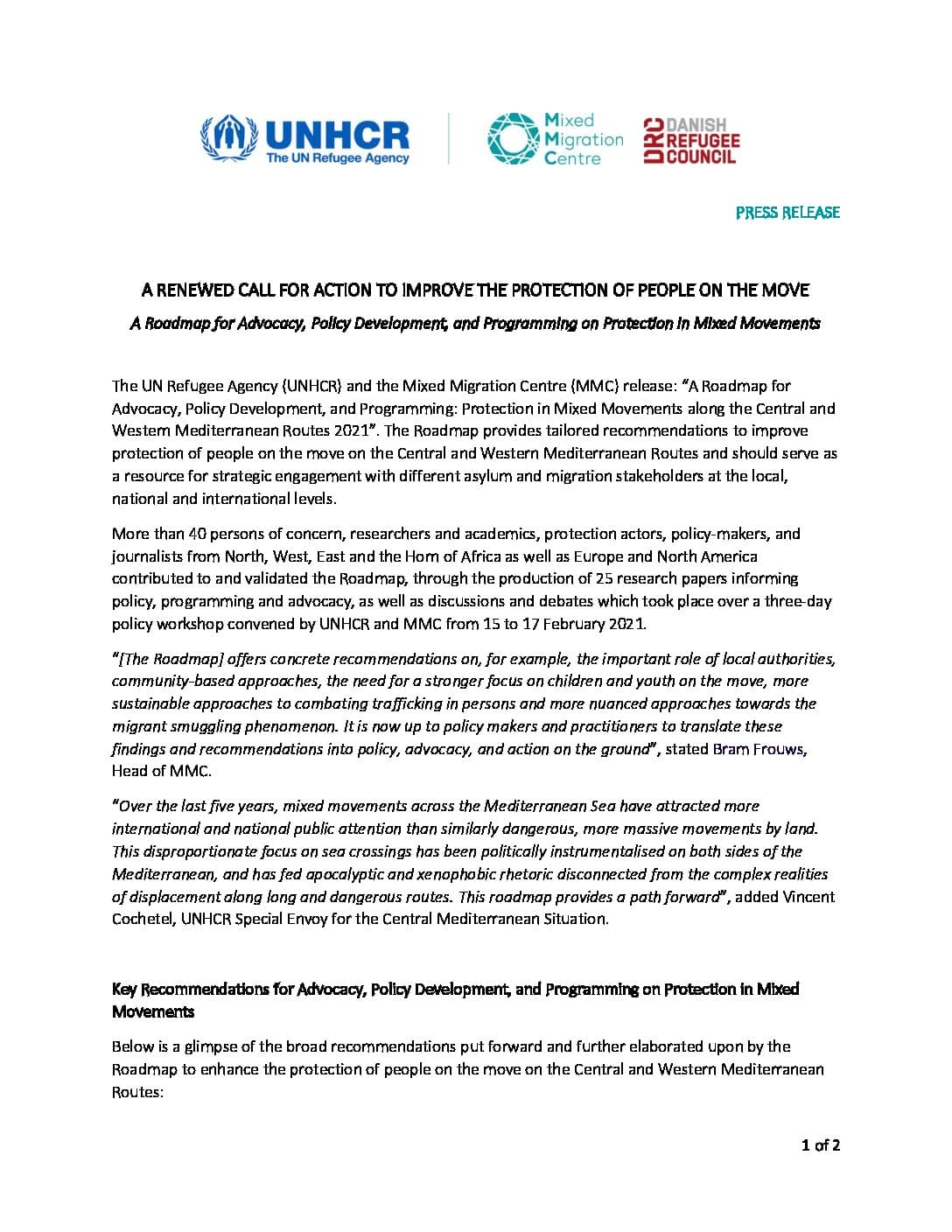 UNHCR
The UN Refugee Agency

Mixed
Migration
Centre

DRC
DANISH
REFUGEE
COUNCIL

PRESS RELEASE

A RENEWED CALL FOR ACTION TO IMPROVE THE PROTECTION OF PEOPLE ON THE MOVE

A Roadmap for Advocacy, Policy Development, and Programming on Protection in Mixed Movements

The UN Refugee Agency (UNHCR) and the Mixed Migration Centre (MMC) release: "A Roadmap for Advocacy, Policy Development, and Programming: Protection in Mixed Movements along the Central and Western Mediterranean Routes 2021". The Roadmap provides tailored recommendations to improve protection of people on the move on the Central and Western Mediterranean Routes and should serve as a resource for strategic engagement with different asylum and migration stakeholders at the local, national and international levels.

More than 40 persons of concern, researchers and academics, protection actors, policy-makers, and journalists from North, West, East and the Horn of Africa as well as Europe and North America contributed to and validated the Roadmap, through the production of 25 research papers informing policy, programming and advocacy, as well as discussions and debates which took place over a three-day policy workshop convened by UNHCR and MMC from 15 to 17 February 2021.

"[The Roadmap] offers concrete recommendations on, for example, the important role of local authorities, community-based approaches, the need for a stronger focus on children and youth on the move, more sustainable approaches to combating trafficking in persons and more nuanced approaches towards the migrant smuggling phenomenon. It is now up to policy makers and practitioners to translate these findings and recommendations into policy, advocacy, and action on the ground", stated Bram Frouws, Head of MMC.

"Over the last five years, mixed movements across the Mediterranean Sea have attracted more international and national public attention than similarly dangerous, more massive movements by land. This disproportionate focus on sea crossings has been politically instrumentalised on both sides of the Mediterranean, and has fed apocalyptic and xenophobic rhetoric disconnected from the complex realities of displacement along long and dangerous routes. This roadmap provides a path forward", added Vincent Cochetel, UNHCR Special Envoy for the Central Mediterranean Situation.

Key Recommendations for Advocacy, Policy Development, and Programming on Protection in Mixed Movements

Below is a glimpse of the broad recommendations put forward and further elaborated upon by the Roadmap to enhance the protection of people on the move on the Central and Western Mediterranean Routes:

1 of 2